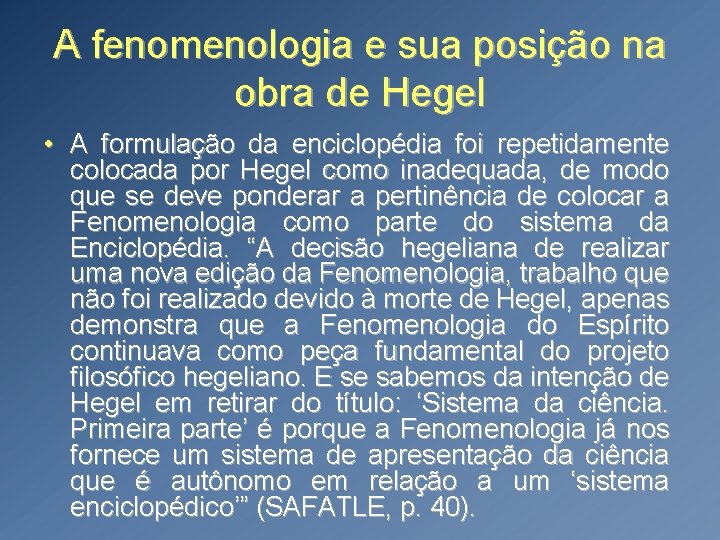 A fenomenologia e sua posição na obra de Hegel

• A formulação da enciclopédia foi repetidamente colocada por Hegel como inadequada, de modo que se deve ponderar a pertinência de colocar a Fenomenologia como parte do sistema da Enciclopédia. "A decisão hegeliana de realizar uma nova edição da Fenomenologia, trabalho que não foi realizado devido à morte de Hegel, apenas demonstra que a Fenomenologia do Espírito continuava como peça fundamental do projeto filosófico hegeliano. E se sabemos da intenção de Hegel em retirar do título: 'Sistema da ciência. Primeira parte' é porque a Fenomenologia já nos fornece um sistema de apresentação da ciência que é autônomo em relação a um 'sistema enciclopédico'" (SAFATLE, p. 40).